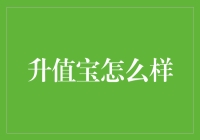 升值宝怎么样